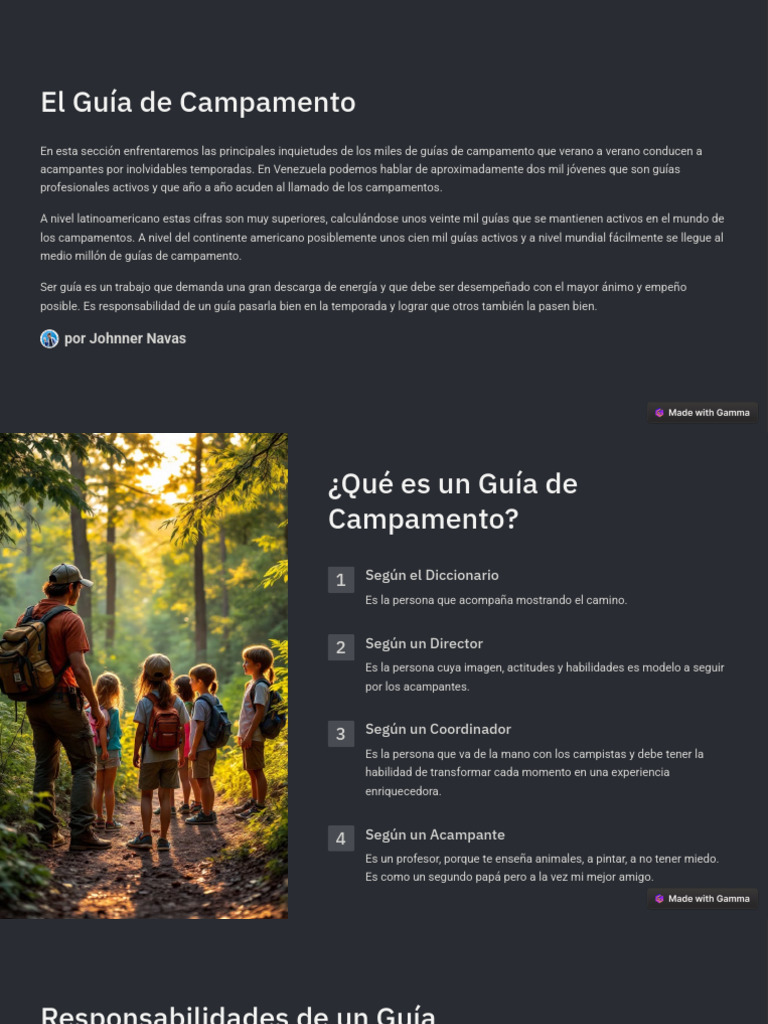 El Guía de Campamento

En esta sección enfrentaremos las principales inquietudes de los miles de guías de campamento que verano a verano conducen a acampantes por inolvidables temporadas. En Venezuela podemos hablar de aproximadamente dos mil jóvenes que son guías profesionales activos y que año a año acuden al llamado de los campamentos.

A nivel latinoamericano estas cifras son muy superiores, calculándose unos veinte mil guías que se mantienen activos en el mundo de los campamentos. A nivel del continente americano posiblemente unos cien mil guías activos y a nivel mundial fácilmente se llegue al medio millón de guías de campamento.

Ser guía es un trabajo que demanda una gran descarga de energía y que debe ser desempeñado con el mayor ánimo y empeño posible. Es responsabilidad de un guía pasarla bien en la temporada y lograr que otros también la pasen bien.

por Johnner Navas

Made with Gamma

¿Qué es un Guía de Campamento?

1 Según el Diccionario
Es la persona que acompaña mostrando el camino.

2 Según un Director
Es la persona cuya imagen, actitudes y habilidades es modelo a seguir por los acampantes.

3 Según un Coordinador
Es la persona que va de la mano con los campistas y debe tener la habilidad de transformar cada momento en una experiencia enriquecedora.

4 Según un Acampante
Es un profesor, porque te enseña animales, a pintar, a no tener miedo. Es como un segundo papá pero a la vez mi mejor amigo.

Made with Gamma

Responsabilidades de un Guía